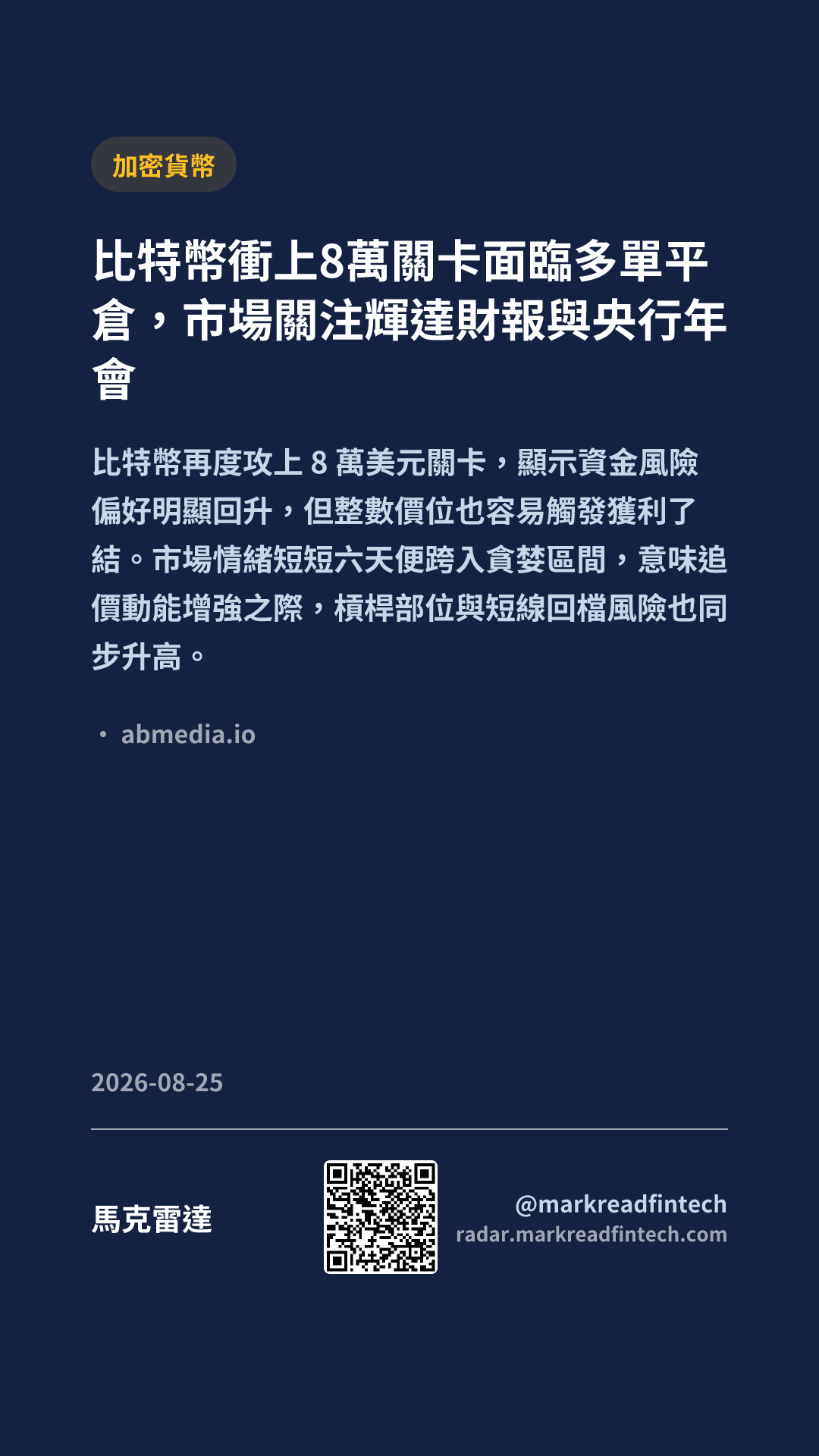 加密貨幣

比特幣衝上8萬關卡面臨多單平倉，市場關注輝達財報與央行年會

比特幣再度攻上8萬美元關卡，顯示資金風險偏好明顯回升，但整數價位也容易觸發獲利了結。市場情緒短短六天便跨入貪婪區間，意味追價動能增強之際，槓桿部位與短線回檔風險也同步升高。

• abmedia.io

2026-08-25

馬克雷達

@markreadfintech
radar.markreadfintech.com